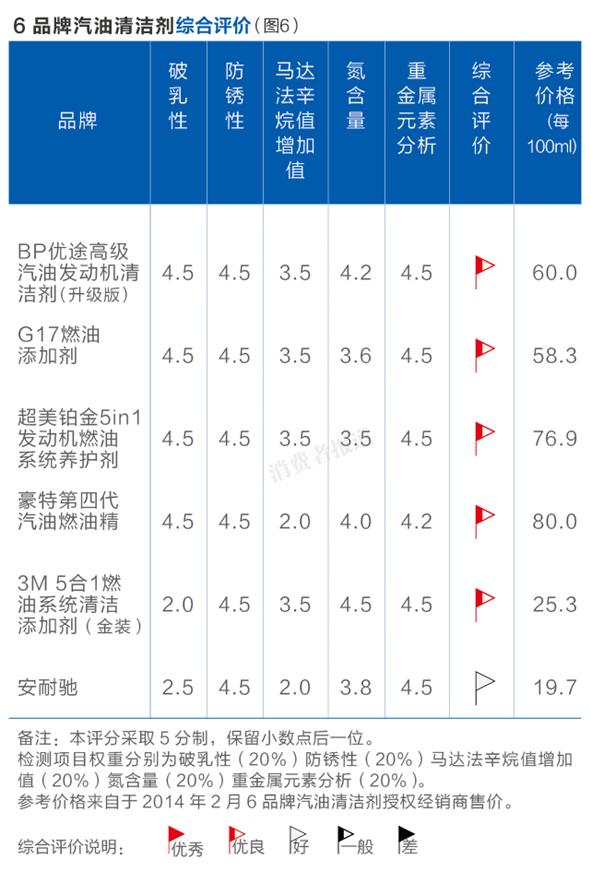 6 品牌汽油清洁剂综合评价（图6）

| 品牌 | 破乳性 | 防锈性 | 马达法辛烷值增加值 | 氮含量 | 重金属元素分析 | 综合评价 | 参考价格（每100ml） |
|---|---|---|---|---|---|---|---|
| BP优途高级汽油发动机清洁剂（升级版） | 4.5 | 4.5 | 3.5 | 4.2 | 4.5 | | 60.0 |
| G17燃油添加剂 | 4.5 | 4.5 | 3.5 | 3.6 | 4.5 | | 58.3 |
| 超美铂金5in1发动机燃油系统养护剂 | 4.5 | 4.5 | 3.5 | 3.5 | 4.5 | | 76.9 |
| 豪特第四代汽油燃油精 | 4.5 | 4.5 | 2.0 | 4.0 | 4.2 | | 80.0 |
| 3M 5合1燃油系统清洁添加剂（金装） | 2.0 | 4.5 | 3.5 | 4.5 | 4.5 | | 25.3 |
| 安耐驰 | 2.5 | 4.5 | 2.0 | 3.8 | 4.5 | | 19.7 |

消费者报道

备注：本评分采取 5 分制，保留小数点后一位。
检测项目权重分别为破乳性（20%）防锈性（20%）马达法辛烷值增加值（20%）氮含量（20%）重金属元素分析（20%）。
参考价格来自于 2014 年 2 月 6 品牌汽油清洁剂授权经销商售价。

综合评价说明： 优秀 优良 好 一般 差